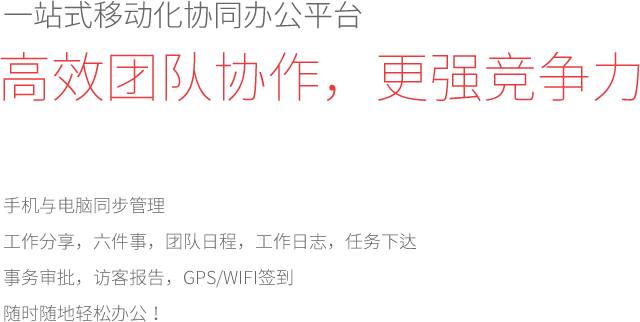 一站式移动化协同办公平台

高效团队协作，更强竞争力

手机与电脑同步管理

工作分享，六件事，团队日程，工作日志，任务下达

事务审批，访客报告，GPS/WIFI签到

随时随地轻松办公！